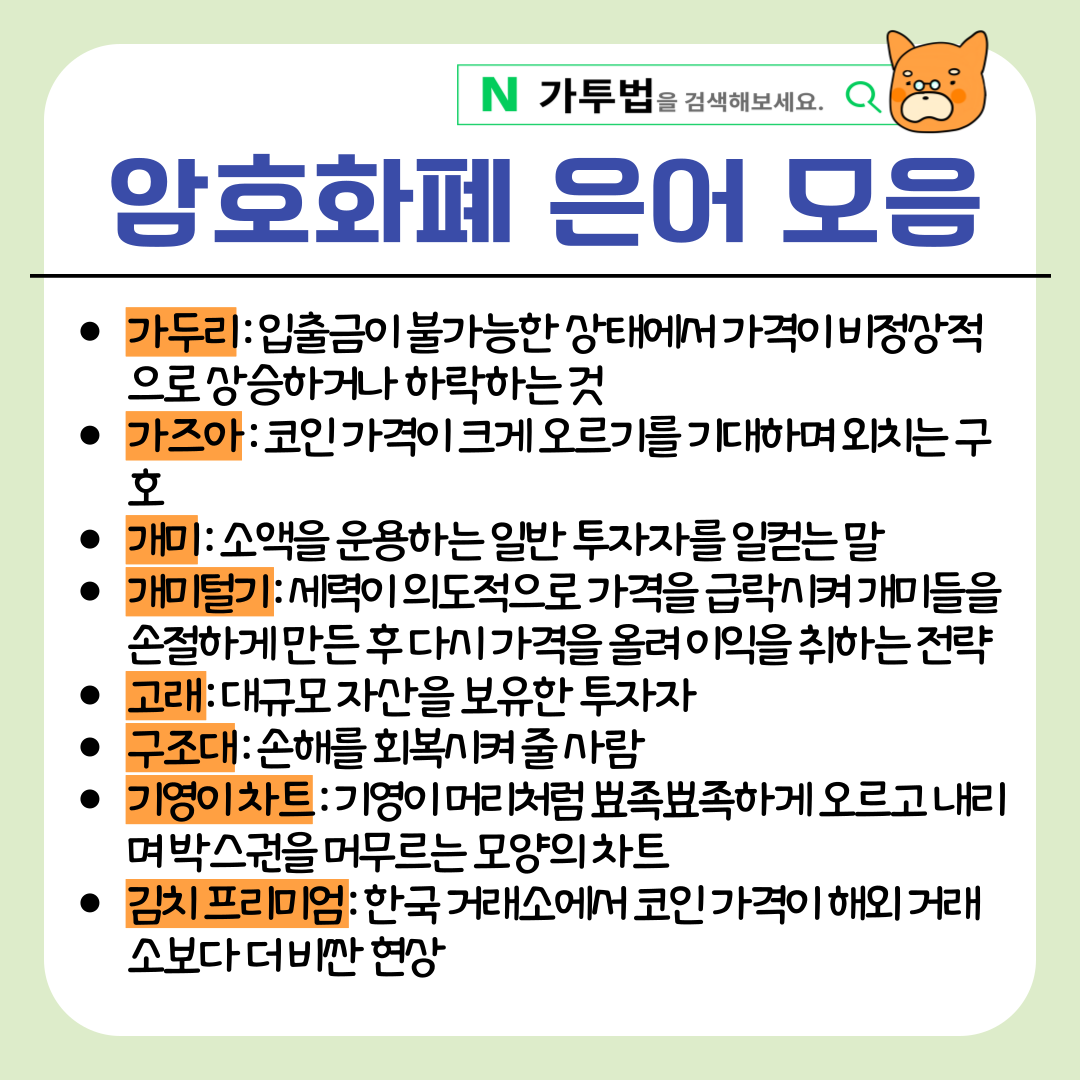 N 가투법을 검색해보세요.

암호화폐 은어 모음

• 가두리 : 입출금이 불가능한 상태에서 가격이 비정상적으로 상승하거나 하락하는 것
• 가즈아 : 코인 가격이 크게 오르기를 기대하며 외치는 구호
• 개미 : 소액을 운용하는 일반 투자자를 일컫는 말
• 개미털기 : 세력이 의도적으로 가격을 급락시켜 개미들을 손절하게 만든 후 다시 가격을 올려 이익을 취하는 전략
• 고래 : 대규모 자산을 보유한 투자자
• 구조대 : 손해를 회복시켜 줄 사람
• 기영이차트 : 기영이 머리처럼 뾰족뾰족하게 오르고 내리며 박스권을 머무르는 모양의 차트
• 김치 프리미엄 : 한국 거래소에서 코인 가격이 해외 거래소보다 더 비싼 현상